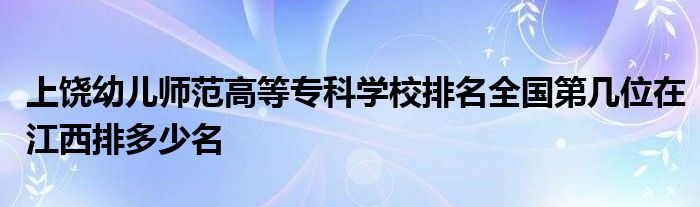 上饶幼儿师范高等专科学校排名全国第几位在江西排多少名